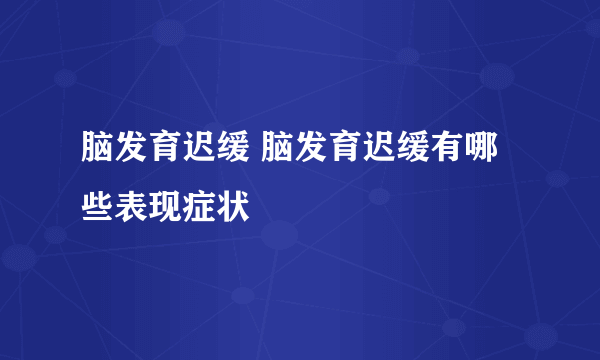 脑发育迟缓 脑发育迟缓有哪些表现症状